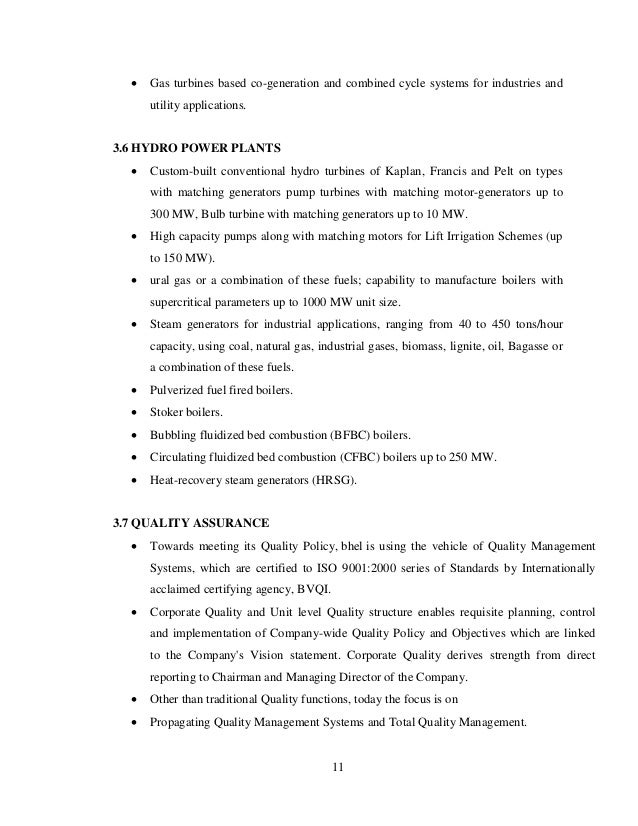 • Gas turbines based co-generation and combined cycle systems for industries and utility applications.

3.6 HYDRO POWER PLANTS

• Custom-built conventional hydro turbines of Kaplan, Francis and Pelt on types with matching generators pump turbines with matching motor-generators up to 300 MW, Bulb turbine with matching generators up to 10 MW.

• High capacity pumps along with matching motors for Lift Irrigation Schemes (up to 150 MW).

• ural gas or a combination of these fuels; capability to manufacture boilers with supercritical parameters up to 1000 MW unit size.

• Steam generators for industrial applications, ranging from 40 to 450 tons/hour capacity, using coal, natural gas, industrial gases, biomass, lignite, oil, Bagasse or a combination of these fuels.

• Pulverized fuel fired boilers.

• Stoker boilers.

• Bubbling fluidized bed combustion (BFBC) boilers.

• Circulating fluidized bed combustion (CFBC) boilers up to 250 MW.

• Heat-recovery steam generators (HRSG).

3.7 QUALITY ASSURANCE

• Towards meeting its Quality Policy, bhel is using the vehicle of Quality Management Systems, which are certified to ISO 9001:2000 series of Standards by Internationally acclaimed certifying agency, BVQI.

• Corporate Quality and Unit level Quality structure enables requisite planning, control and implementation of Company-wide Quality Policy and Objectives which are linked to the Company's Vision statement. Corporate Quality derives strength from direct reporting to Chairman and Managing Director of the Company.

• Other than traditional Quality functions, today the focus is on

• Propagating Quality Management Systems and Total Quality Management.

11